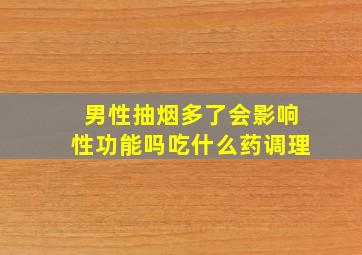 男性抽烟多了会影响
性功能吗吃什么药调理